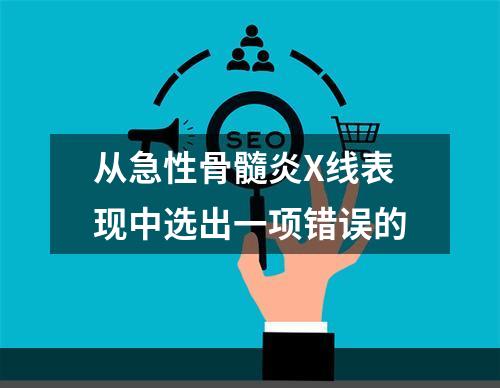 SEO

从急性骨髓炎X线表现中选出一项错误的